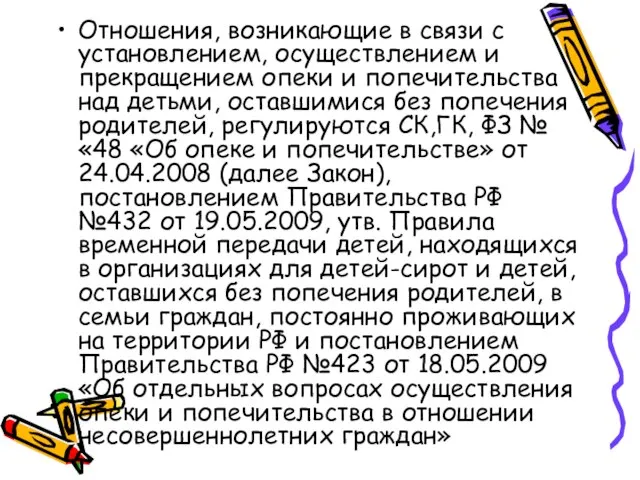 • Отношения, возникающие в связи с установлением, осуществлением и прекращением опеки и попечительства над детьми, оставшимися без попечения родителей, регулируются СК,ГК, ФЗ № «48 «Об опеке и попечительстве» от 24.04.2008 (далее Закон), постановлением Правительства РФ №432 от 19.05.2009, утв. Правила временной передачи детей, находящихся в организациях для детей-сирот и детей, оставшихся без попечения родителей, в семьи граждан, постоянно проживающих на территории РФ и постановлением Правительства РФ №423 от 18.05.2009 «Об отдельных вопросах осуществления опеки и попечительства в отношении несовершеннолетних граждан»